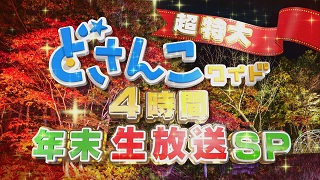 超特大
どさんこワイド
4時間
年末生放送SP